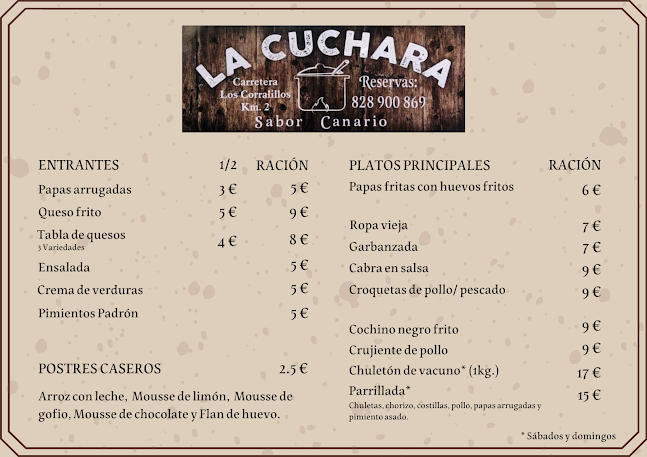 LA CUCHARA
Carretera Los Corralillos Km. 2
Reservas: 828 900 869
Sabor Canario

| ENTRANTES | 1/2 | RACIÓN |
|---|---|---|
| Papas arrugadas | 3 € | 5 € |
| Queso frito | 5 € | 9 € |
| Tabla de quesos 3 Variedades | 4 € | 8 € |
| Ensalada | | 5 € |
| Crema de verduras | | 5 € |
| Pimientos Padrón | | 5 € |

POSTRES CASEROS 2.5 €

Arroz con leche, Mousse de limón, Mousse de gofio, Mousse de chocolate y Flan de huevo.

| PLATOS PRINCIPALES | RACIÓN |
|---|---|
| Papas fritas con huevos fritos | 6 € |
| Ropa vieja | 7 € |
| Garbanzada | 7 € |
| Cabra en salsa | 9 € |
| Croquetas de pollo/ pescado | 9 € |
| Cochino negro frito | 9 € |
| Crujiente de pollo | 9 € |
| Chuletón de vacuno* (1kg.) | 17 € |
| Parrillada* Chuletas, chorizo, costillas, pollo, papas arrugadas y pimiento asado. | 15 € |

* Sábados y domingos